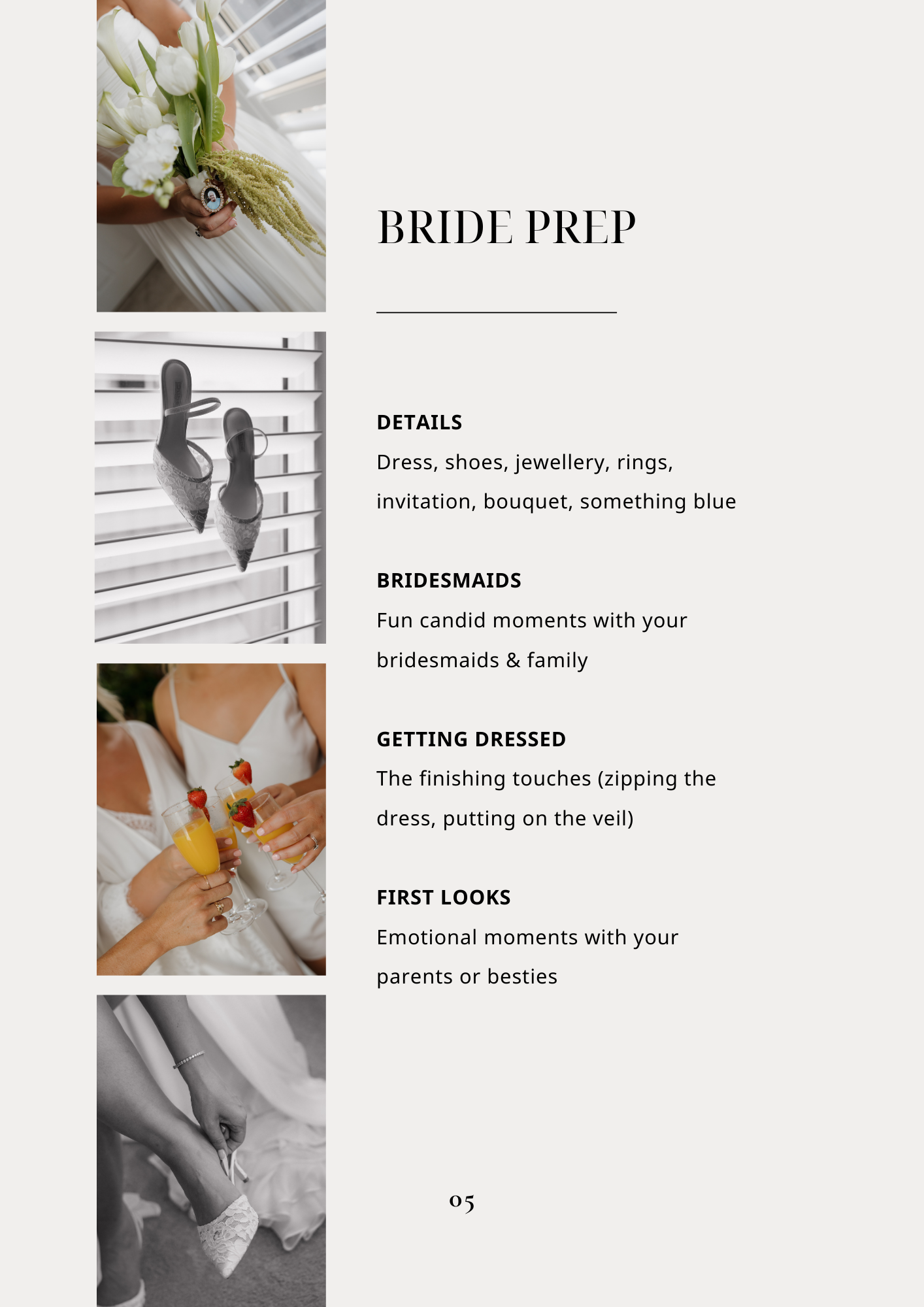 BRIDE PREP

DETAILS
Dress, shoes, jewellery, rings, invitation, bouquet, something blue

BRIDESMAIDS
Fun candid moments with your bridesmaids & family

GETTING DRESSED
The finishing touches (zipping the dress, putting on the veil)

FIRST LOOKS
Emotional moments with your parents or besties

05